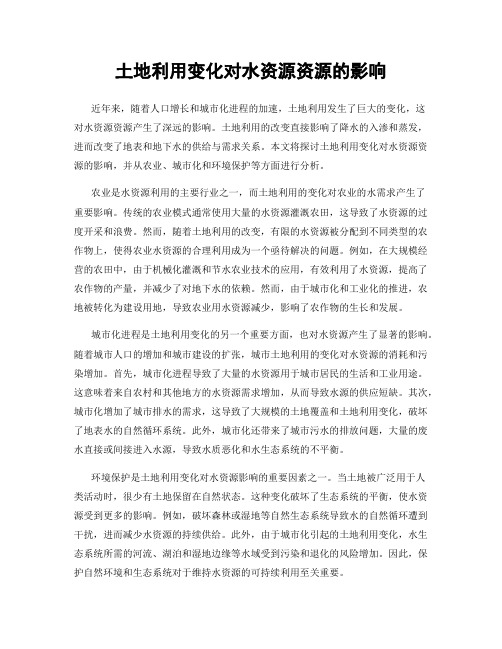 土地利用变化对水资源资源的影响

近年来，随着人口增长和城市化进程的加速，土地利用发生了巨大的变化，这对水资源资源产生了深远的影响。土地利用的改变直接影响了降水的入渗和蒸发，进而改变了地表和地下水的供给与需求关系。本文将探讨土地利用变化对水资源资源的影响，并从农业、城市化和环境保护等方面进行分析。

农业是水资源利用的主要行业之一，而土地利用的变化对农业的水需求产生了重要影响。传统的农业模式通常使用大量的水资源灌溉农田，这导致了水资源的过度开采和浪费。然而，随着土地利用的改变，有限的水资源被分配到不同类型的农作物上，使得农业水资源的合理利用成为一个亟待解决的问题。例如，在大规模经营的农田中，由于机械化灌溉和节水农业技术的应用，有效利用了水资源，提高了农作物的产量，并减少了对地下水的依赖。然而，由于城市化和工业化的推进，农地被转化为建设用地，导致农业用水资源减少，影响了农作物的生长和发展。

城市化进程是土地利用变化的另一个重要方面，也对水资源产生了显著的影响。随着城市人口的增加和城市建设的扩张，城市土地利用的变化对水资源的消耗和污染增加。首先，城市化进程导致了大量的水资源用于城市居民的生活和工业用途。这意味着来自农村和其他地方的水资源需求增加，从而导致水源的供应短缺。其次，城市化增加了城市排水的需求，这导致了大规模的土地覆盖和土地利用变化，破坏了地表水的自然循环系统。此外，城市化还带来了城市污水的排放问题，大量的废水直接或间接进入水源，导致水质恶化和水生态系统的不平衡。

环境保护是土地利用变化对水资源影响的重要因素之一。当土地被广泛用于人类活动时，很少有土地保留在自然状态。这种变化破坏了生态系统的平衡，使水资源受到更多的影响。例如，破坏森林或湿地等自然生态系统导致水的自然循环遭到干扰，进而减少水资源的持续供给。此外，由于城市化引起的土地利用变化，水生态系统所需的河流、湖泊和湿地边缘等水域受到污染和退化的风险增加。因此，保护自然环境和生态系统对于维持水资源的可持续利用至关重要。